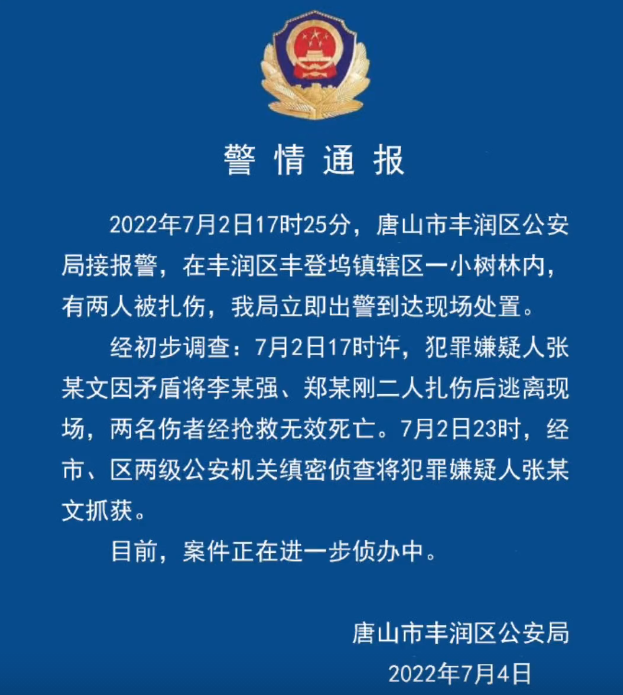 警情通报

2022年7月2日17时25分，唐山市丰润区公安局接报警，在丰润区丰登坞镇辖区一小树林内，有两人被扎伤，我局立即出警到达现场处置。

经初步调查：7月2日17时许，犯罪嫌疑人张某文因矛盾将李某强、郑某刚二人扎伤后逃离现场，两名伤者经抢救无效死亡。7月2日23时，经市、区两级公安机关缜密侦查将犯罪嫌疑人张某文抓获。

目前，案件正在进一步侦办中。

唐山市丰润区公安局
2022年7月4日